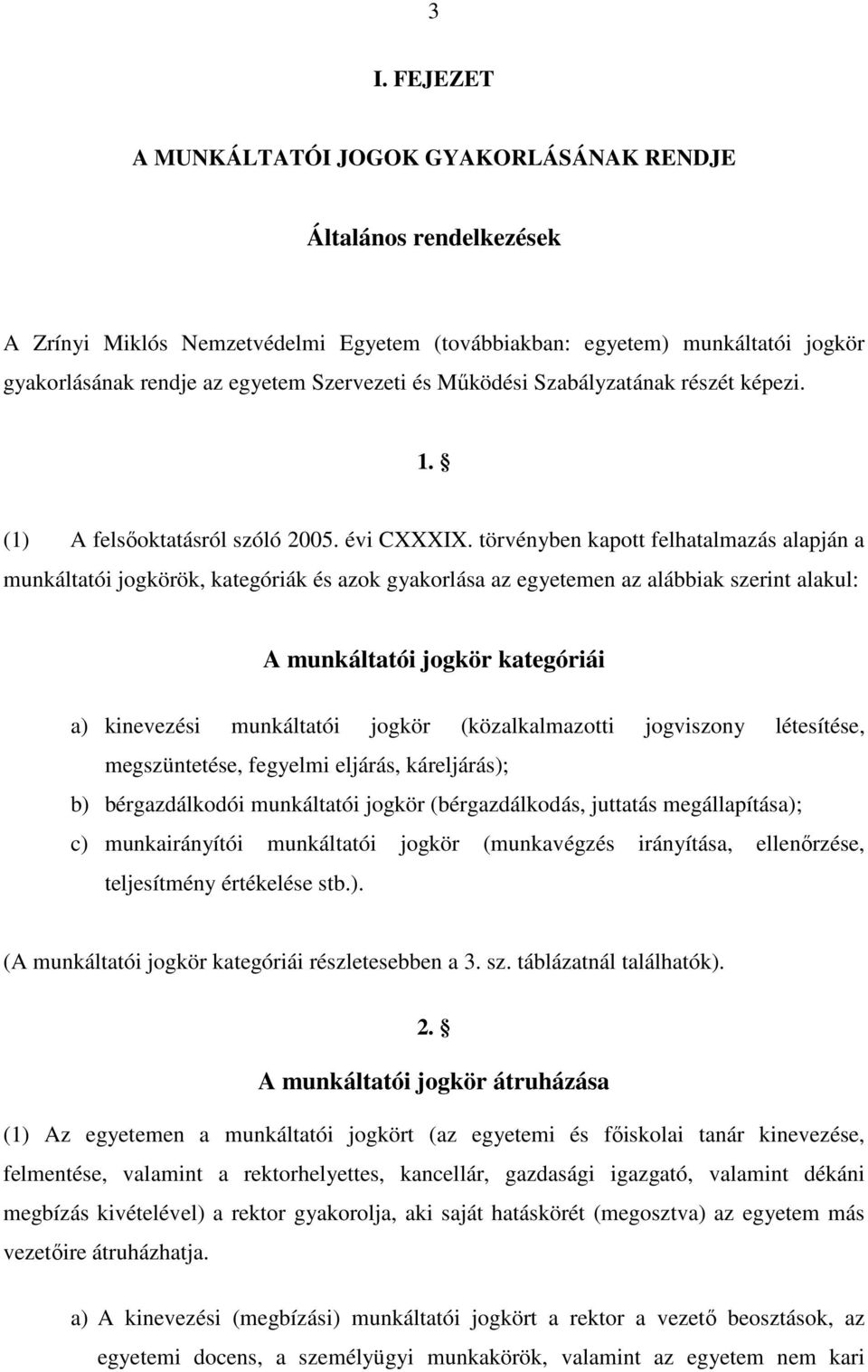 3

I. FEJEZET

A MUNKÁLTATÓI JOGOK GYAKORLÁSÁNAK RENDJE

Általános rendelkezések

A Zrínyi Miklós Nemzetvédelmi Egyetem (továbbiakban: egyetem) munkáltatói jogkör gyakorlásának rendje az egyetem Szervezeti és Működési Szabályzatának részét képezi.

1. §

(1) A felsőoktatásról szóló 2005. évi CXXXIX. törvényben kapott felhatalmazás alapján a munkáltatói jogkörök, kategóriák és azok gyakorlása az egyetemen az alábbiak szerint alakul:

A munkáltatói jogkör kategóriái

a) kinevezési munkáltatói jogkör (közalkalmazotti jogviszony létesítése, megszüntetése, fegyelmi eljárás, káreljárás);

b) bérgazdálkodói munkáltatói jogkör (bérgazdálkodás, juttatás megállapítása);

c) munkairányítói munkáltatói jogkör (munkavégzés irányítása, ellenőrzése, teljesítmény értékelése stb.).

(A munkáltatói jogkör kategóriái részletesebben a 3. sz. táblázatnál találhatók).

2. §

A munkáltatói jogkör átruházása

(1) Az egyetemen a munkáltatói jogkört (az egyetemi és főiskolai tanár kinevezése, felmentése, valamint a rektorhelyettes, kancellár, gazdasági igazgató, valamint dékáni megbízás kivételével) a rektor gyakorolja, aki saját hatáskörét (megosztva) az egyetem más vezetőire átruházhatja.

a) A kinevezési (megbízási) munkáltatói jogkört a rektor a vezető beosztások, az egyetemi docens, a személyügyi munkakörök, valamint az egyetem nem kari